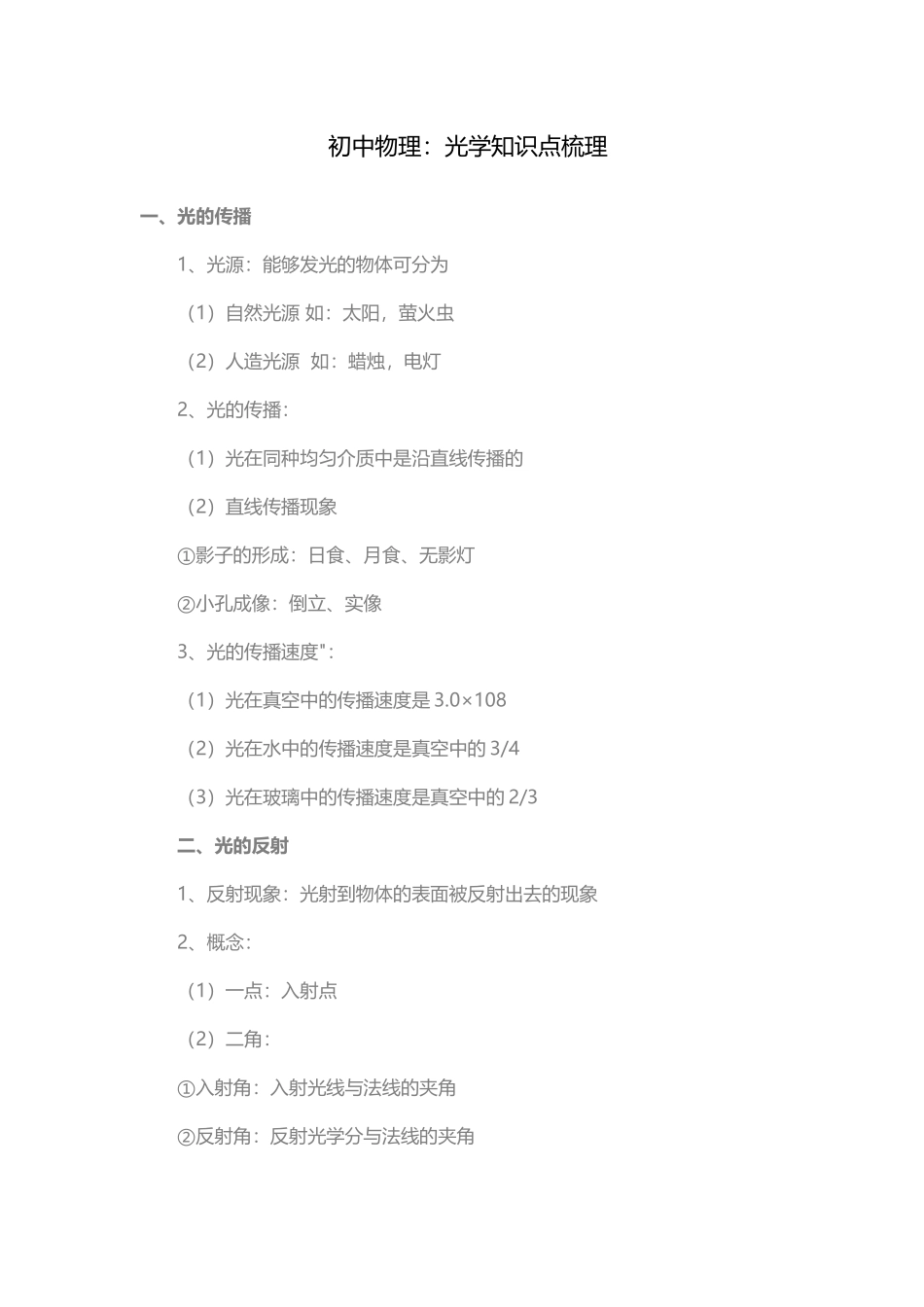 初中物理：光学知识点梳理

一、光的传播

1、光源：能够发光的物体可分为

（1）自然光源 如：太阳，萤火虫

（2）人造光源 如：蜡烛，电灯

2、光的传播：

（1）光在同种均匀介质中是沿直线传播的

（2）直线传播现象

①影子的形成：日食、月食、无影灯

②小孔成像：倒立、实像

3、光的传播速度"：

（1）光在真空中的传播速度是 3.0×108

（2）光在水中的传播速度是真空中的 3/4

（3）光在玻璃中的传播速度是真空中的 2/3

二、光的反射

1、反射现象：光射到物体的表面被反射出去的现象

2、概念：

（1）一点：入射点

（2）二角：

①入射角：入射光线与法线的夹角

②反射角：反射光学分与法线的夹角